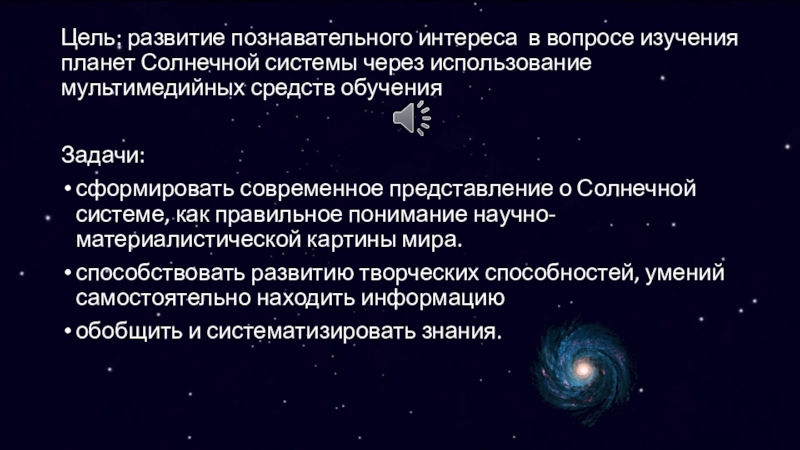 Цель: развитие познавательного интереса в вопросе изучения планет Солнечной системы через использование мультимедийных средств обучения

Задачи:

• сформировать современное представление о Солнечной системе, как правильное понимание научно-материалистической картины мира.
• способствовать развитию творческих способностей, умений самостоятельно находить информацию
• обобщить и систематизировать знания.